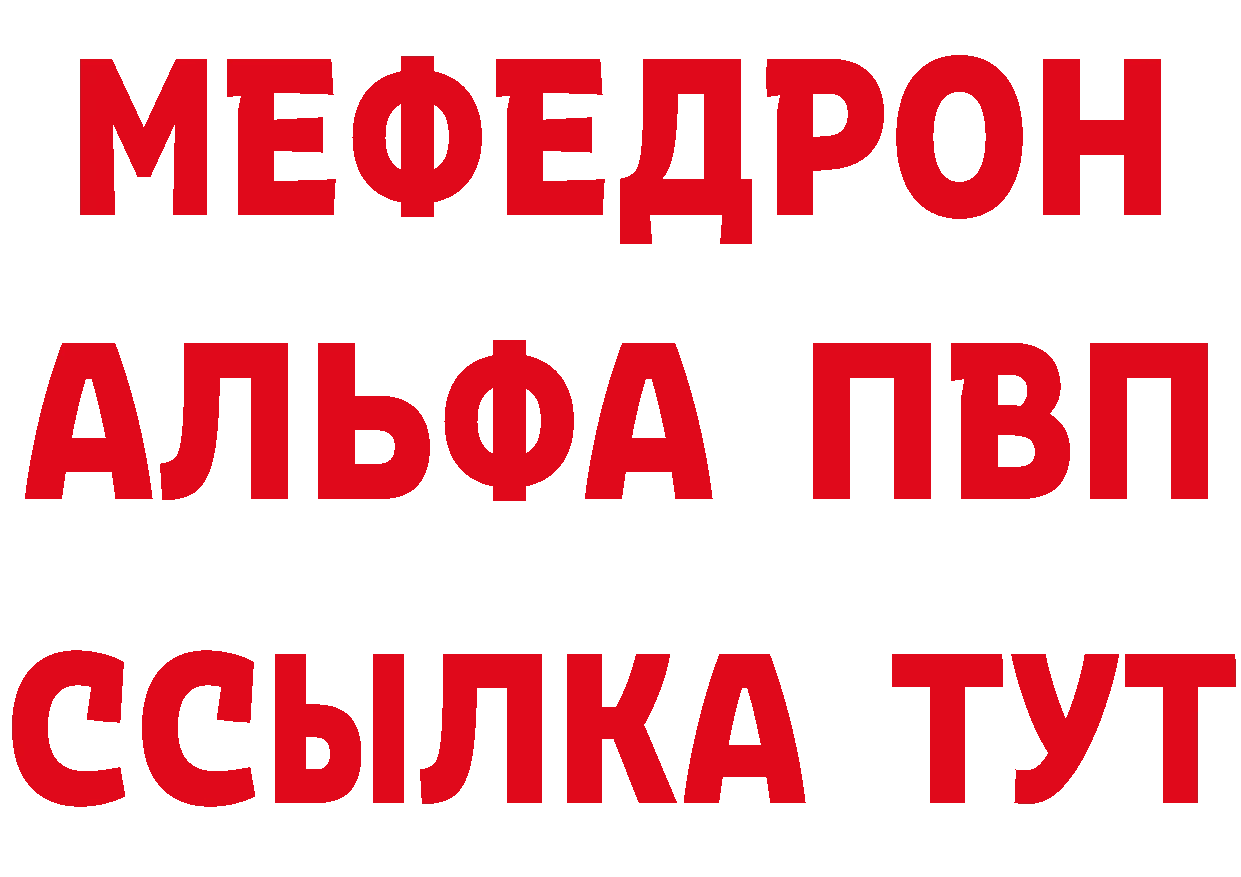 МЕФЕДРОН
АЛЬФА ПВП
ССЫЛКА ТУТ